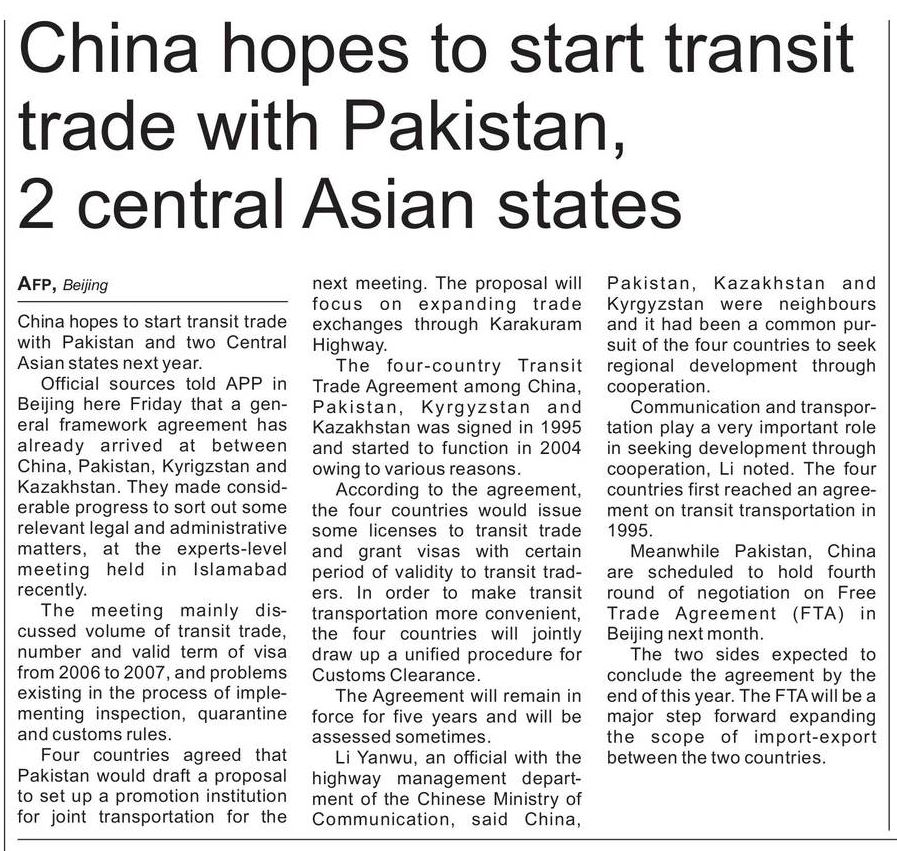 China hopes to start transit trade with Pakistan, 2 central Asian states

AFP, Beijing

China hopes to start transit trade with Pakistan and two Central Asian states next year.

Official sources told APP in Beijing here Friday that a general framework agreement has already arrived at between China, Pakistan, Kyrigzstan and Kazakhstan. They made considerable progress to sort out some relevant legal and administrative matters, at the experts-level meeting held in Islamabad recently.

The meeting mainly discussed volume of transit trade, number and valid term of visa from 2006 to 2007, and problems existing in the process of implementing inspection, quarantine and customs rules.

Four countries agreed that Pakistan would draft a proposal to set up a promotion institution for joint transportation for the next meeting. The proposal will focus on expanding trade exchanges through Karakuram Highway.

The four-country Transit Trade Agreement among China, Pakistan, Kyrgyzstan and Kazakhstan was signed in 1995 and started to function in 2004 owing to various reasons.

According to the agreement, the four countries would issue some licenses to transit trade and grant visas with certain period of validity to transit traders. In order to make transit transportation more convenient, the four countries will jointly draw up a unified procedure for Customs Clearance.

The Agreement will remain in force for five years and will be assessed sometimes.

Li Yanwu, an official with the highway management department of the Chinese Ministry of Communication, said China, Pakistan, Kazakhstan and Kyrgyzstan were neighbours and it had been a common pursuit of the four countries to seek regional development through cooperation.

Communication and transportation play a very important role in seeking development through cooperation, Li noted. The four countries first reached an agreement on transit transportation in 1995.

Meanwhile Pakistan, China are scheduled to hold fourth round of negotiation on Free Trade Agreement (FTA) in Beijing next month.

The two sides expected to conclude the agreement by the end of this year. The FTA will be a major step forward expanding the scope of import-export between the two countries.